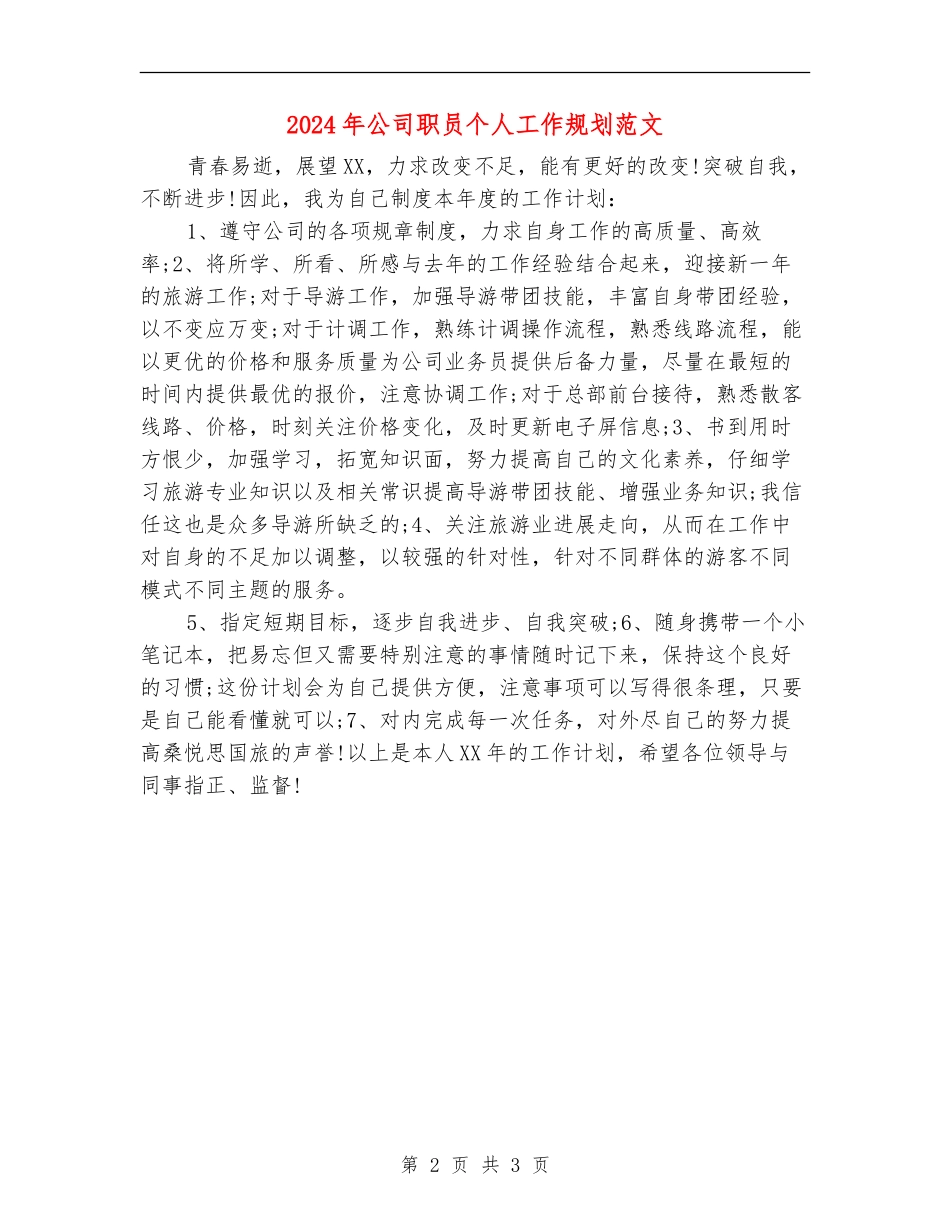 2024年公司职员个人工作规划范文

青春易逝，展望XX，力求改变不足，能有更好的改变!突破自我，不断进步!因此，我为自己制度本年度的工作计划：

1、遵守公司的各项规章制度，力求自身工作的高质量、高效率;2、将所学、所看、所感与去年的工作经验结合起来，迎接新一年的旅游工作;对于导游工作，加强导游带团技能，丰富自身带团经验，以不变应万变;对于计调工作，熟练计调操作流程，熟悉线路流程，能以更优的价格和服务质量为公司业务员提供后备力量，尽量在最短的时间内提供最优的报价，注意协调工作;对于总部前台接待，熟悉散客线路、价格，时刻关注价格变化，及时更新电子屏信息;3、书到用时方恨少，加强学习，拓宽知识面，努力提高自己的文化素养，仔细学习旅游专业知识以及相关常识提高导游带团技能、增强业务知识;我信任这也是众多导游所缺乏的;4、关注旅游业进展走向，从而在工作中对自身的不足加以调整，以较强的针对性，针对不同群体的游客不同模式不同主题的服务。

5、指定短期目标，逐步自我进步、自我突破;6、随身携带一个小笔记本，把易忘但又需要特别注意的事情随时记下来，保持这个良好的习惯;这份计划会为自己提供方便，注意事项可以写得很条理，只要是自己能看懂就可以;7、对内完成每一次任务，对外尽自己的努力提高桑悦思国旅的声誉!以上是本人XX年的工作计划，希望各位领导与同事指正、监督!

第 2 页 共 3 页